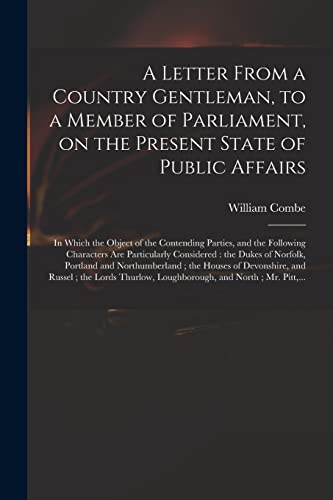 A Letter From a Country Gentleman, to a Member of Parliament, on the Present State of Public Affairs

William Combe

In Which the Object of the Contending Parties, and the Following Characters Are Particularly Considered : the Dukes of Norfolk, Portland and Northumberland ; the Houses of Devonshire, and Russel ; the Lords Thurlow, Loughborough, and North ; Mr. Pitt,...